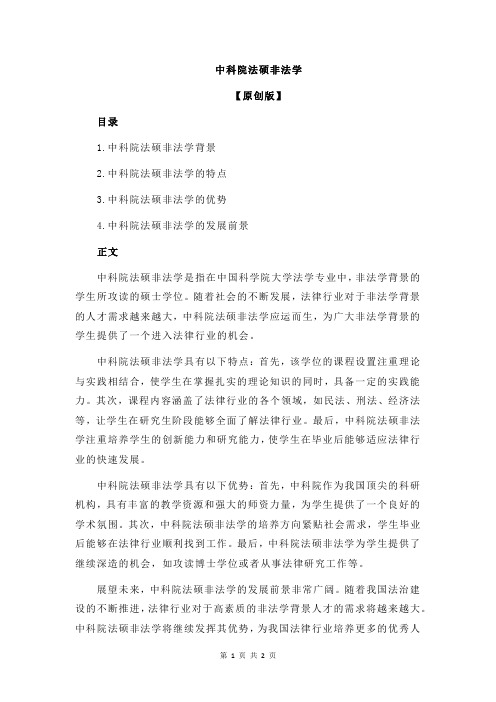 中科院法硕非法学

【原创版】

目录

1.中科院法硕非法学背景

2.中科院法硕非法学的特点

3.中科院法硕非法学的优势

4.中科院法硕非法学的发展前景

正文

中科院法硕非法学是指在中国科学院大学法学专业中，非法学背景的学生所攻读的硕士学位。随着社会的不断发展，法律行业对于非法学背景的人才需求越来越大，中科院法硕非法学应运而生，为广大非法学背景的学生提供了一个进入法律行业的机会。

中科院法硕非法学具有以下特点：首先，该学位的课程设置注重理论与实践相结合，使学生在掌握扎实的理论知识的同时，具备一定的实践能力。其次，课程内容涵盖了法律行业的各个领域，如民法、刑法、经济法等，让学生在研究生阶段能够全面了解法律行业。最后，中科院法硕非法学注重培养学生的创新能力和研究能力，使学生在毕业后能够适应法律行业的快速发展。

中科院法硕非法学具有以下优势：首先，中科院作为我国顶尖的科研机构，具有丰富的教学资源和强大的师资力量，为学生提供了一个良好的学术氛围。其次，中科院法硕非法学的培养方向紧贴社会需求，学生毕业后能够在法律行业顺利找到工作。最后，中科院法硕非法学为学生提供了继续深造的机会，如攻读博士学位或者从事法律研究工作等。

展望未来，中科院法硕非法学的发展前景非常广阔。随着我国法治建设的不断推进，法律行业对于高素质的非法学背景人才的需求将越来越大。中科院法硕非法学将继续发挥其优势，为我国法律行业培养更多的优秀人

第 1 页 共 2 页